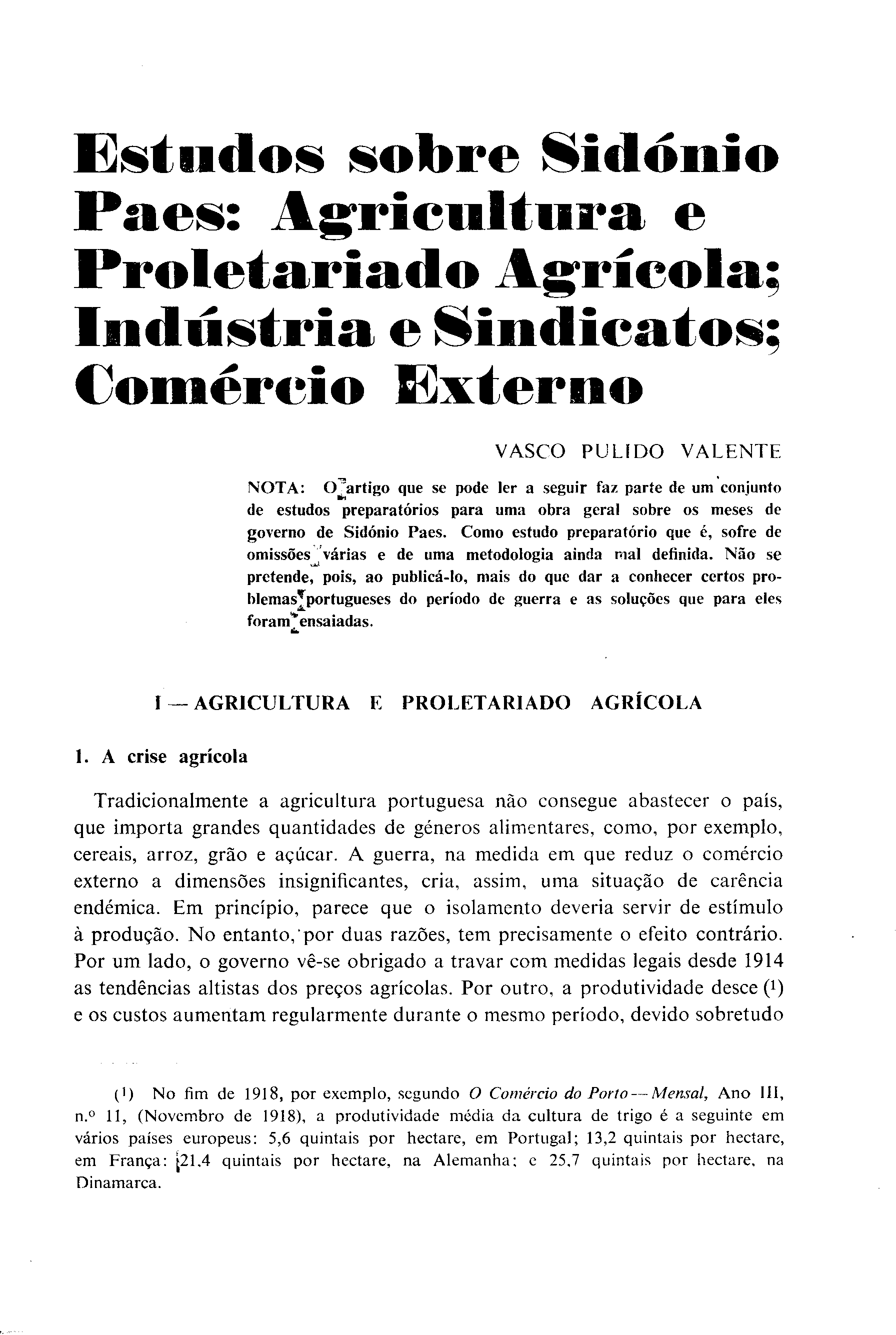 Estudos sobre Sidónio Paes: Agricultura e Proletariado Agrícola; Indústria e Sindicatos; Comércio Externo

VASCO PULIDO VALENTE

NOTA: O artigo que se pode ler a seguir faz parte de um conjunto de estudos preparatórios para uma obra geral sobre os meses de governo de Sidónio Paes. Como estudo preparatório que é, sofre de omissões várias e de uma metodologia ainda mal definida. Não se pretende, pois, ao publicá-lo, mais do que dar a conhecer certos problemas portugueses do período de guerra e as soluções que para eles foram ensaiadas.

I — AGRICULTURA E PROLETARIADO AGRÍCOLA

1. A crise agrícola

Tradicionalmente a agricultura portuguesa não consegue abastecer o país, que importa grandes quantidades de géneros alimentares, como, por exemplo, cereais, arroz, grão e açúcar. A guerra, na medida em que reduz o comércio externo a dimensões insignificantes, cria, assim, uma situação de carência endémica. Em princípio, parece que o isolamento deveria servir de estímulo à produção. No entanto, por duas razões, tem precisamente o efeito contrário. Por um lado, o governo vê-se obrigado a travar com medidas legais desde 1914 as tendências altistas dos preços agrícolas. Por outro, a produtividade desce (1) e os custos aumentam regularmente durante o mesmo período, devido sobretudo

(1) No fim de 1918, por exemplo, segundo O Comércio do Porto — Mensal, Ano III, n.º 11, (Novembro de 1918), a produtividade média da cultura de trigo é a seguinte em vários países europeus: 5,6 quintais por hectare, em Portugal; 13,2 quintais por hectare, em França: 21,4 quintais por hectare, na Alemanha; e 25,7 quintais por hectare, na Dinamarca.